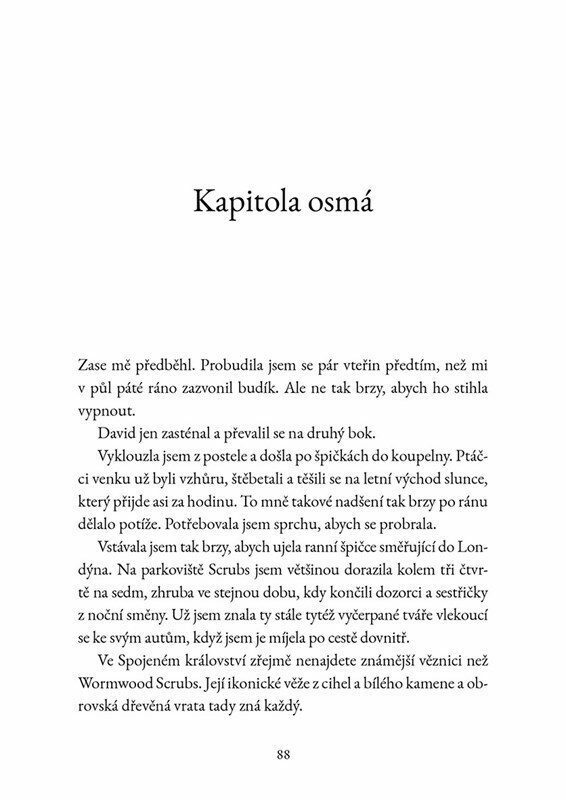 Kapitola osmá

Zase mě předběhl. Probudila jsem se pár vteřin předtím, než mi v půl páté ráno zazvonil budík. Ale ne tak brzy, abych ho stihla vypnout.

David jen zasténal a převalil se na druhý bok.

Vyklouzla jsem z postele a došla po špičkách do koupelny. Ptáčci venku už byli vzhůru, štěbetali a těšili se na letní východ slunce, který přijde asi za hodinu. To mně takové nadšení tak brzy po ránu dělalo potíže. Potřebovala jsem sprchu, abych se probrala.

Vstávala jsem tak brzy, abych ujela ranní špičce směřující do Londýna. Na parkoviště Scrubs jsem většinou dorazila kolem tři čtvrtě na sedm, zhruba ve stejnou dobu, kdy končili dozorci a sestřičky z noční směny. Už jsem znala ty stále tytéž vyčerpané tváře vlekoucí se ke svým autům, když jsem je míjela po cestě dovnitř.

Ve Spojeném království zřejmě nenajdete známější věznici než Wormwood Scrubs. Její ikonické věže z cihel a bílého kamene a obrovská dřevěná vrata tady zná každý.

88